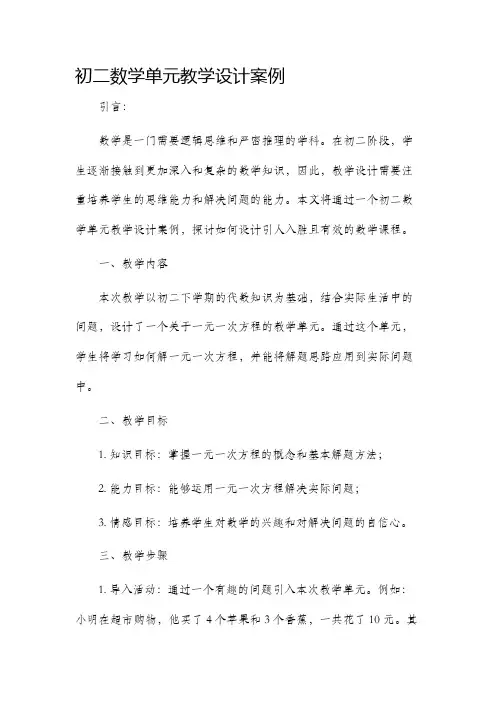 初二数学单元教学设计案例

引言：

数学是一门需要逻辑思维和严密推理的学科。在初二阶段，学生逐渐接触到更加深入和复杂的数学知识，因此，教学设计需要注重培养学生的思维能力和解决问题的能力。本文将通过一个初二数学单元教学设计案例，探讨如何设计引人入胜且有效的数学课程。

一、教学内容

本次教学以初二下学期的代数知识为基础，结合实际生活中的问题，设计了一个关于一元一次方程的教学单元。通过这个单元，学生将学习如何解一元一次方程，并能将解题思路应用到实际问题中。

二、教学目标

1. 知识目标：掌握一元一次方程的概念和基本解题方法；

2. 能力目标：能够运用一元一次方程解决实际问题；

3. 情感目标：培养学生对数学的兴趣和对解决问题的自信心。

三、教学步骤

1. 导入活动：通过一个有趣的问题引入本次教学单元。例如：小明在超市购物，他买了 4 个苹果和 3 个香蕉，一共花了 10 元。其